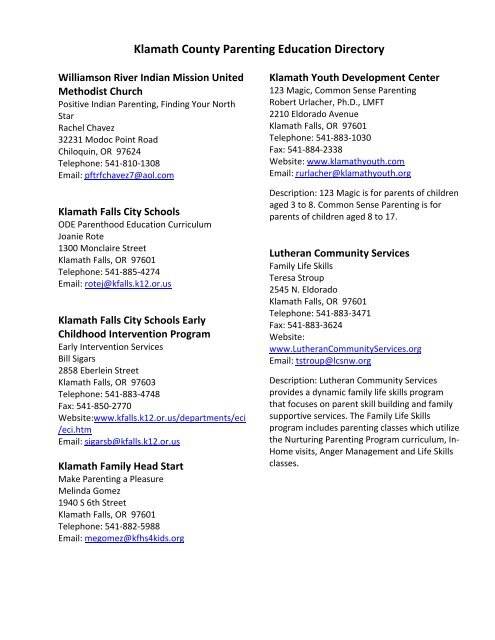 Klamath County Parenting Education Directory

Williamson River Indian Mission United Methodist Church
Positive Indian Parenting, Finding Your North Star
Rachel Chavez
32231 Modoc Point Road
Chiloquin, OR 97624
Telephone: 541-810-1308
Email: pftrfchavez7@aol.com

Klamath Falls City Schools
ODE Parenthood Education Curriculum
Joanie Rote
1300 Monclaire Street
Klamath Falls, OR 97601
Telephone: 541-885-4274
Email: rotej@kfalls.k12.or.us

Klamath Falls City Schools Early Childhood Intervention Program
Early Intervention Services
Bill Sigars
2858 Eberlein Street
Klamath Falls, OR 97603
Telephone: 541-883-4748
Fax: 541-850-2770
Website:www.kfalls.k12.or.us/departments/eci/eci.htm
Email: sigarsb@kfalls.k12.or.us

Klamath Family Head Start
Make Parenting a Pleasure
Melinda Gomez
1940 S 6th Street
Klamath Falls, OR 97601
Telephone: 541-882-5988
Email: megomez@kfhs4kids.org

Klamath Youth Development Center
123 Magic, Common Sense Parenting
Robert Urlacher, Ph.D., LMFT
2210 Eldorado Avenue
Klamath Falls, OR 97601
Telephone: 541-883-1030
Fax: 541-884-2338
Website: www.klamathyouth.com
Email: rurlacher@klamathyouth.org

Description: 123 Magic is for parents of children aged 3 to 8. Common Sense Parenting is for parents of children aged 8 to 17.

Lutheran Community Services
Family Life Skills
Teresa Stroup
2545 N. Eldorado
Klamath Falls, OR 97601
Telephone: 541-883-3471
Fax: 541-883-3624
Website:
www.LutheranCommunityServices.org
Email: tstroup@lcsnw.org

Description: Lutheran Community Services provides a dynamic family life skills program that focuses on parent skill building and family supportive services. The Family Life Skills program includes parenting classes which utilize the Nurturing Parenting Program curriculum, In-Home visits, Anger Management and Life Skills classes.